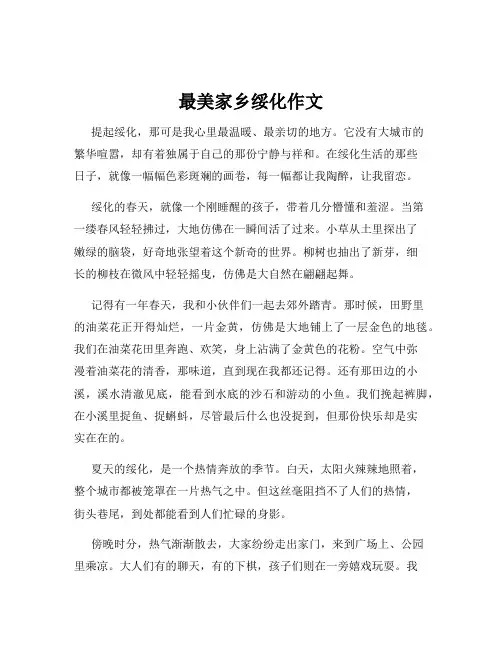 最美家乡绥化作文

提起绥化，那可是我心里最温暖、最亲切的地方。它没有大城市的繁华喧嚣，却有着独属于自己的那份宁静与祥和。在绥化生活的那些日子，就像一幅幅色彩斑斓的画卷，每一幅都让我陶醉，让我留恋。

绥化的春天，就像一个刚睡醒的孩子，带着几分懵懂和羞涩。当第一缕春风轻轻拂过，大地仿佛在一瞬间活了过来。小草从土里探出了嫩绿的脑袋，好奇地张望着这个新奇的世界。柳树也抽出了新芽，细长的柳枝在微风中轻轻摇曳，仿佛是大自然在翩翩起舞。

记得有一年春天，我和小伙伴们一起去郊外踏青。那时候，田野里的油菜花正开得灿烂，一片金黄，仿佛是大地铺上了一层金色的地毯。我们在油菜花田里奔跑、欢笑，身上沾满了金黄色的花粉。空气中弥漫着油菜花的清香，那味道，直到现在我都还记得。还有那田边的小溪，溪水清澈见底，能看到水底的沙石和游动的小鱼。我们挽起裤脚，在小溪里捉鱼、捉蝌蚪，尽管最后什么也没捉到，但那份快乐却是实实在在的。

夏天的绥化，是一个热情奔放的季节。白天，太阳火辣辣地照着，整个城市都被笼罩在一片热气之中。但这丝毫阻挡不了人们的热情，街头巷尾，到处都能看到人们忙碌的身影。

傍晚时分，热气渐渐散去，大家纷纷走出家门，来到广场上、公园里乘凉。大人们有的聊天，有的下棋，孩子们则在一旁嬉戏玩耍。我